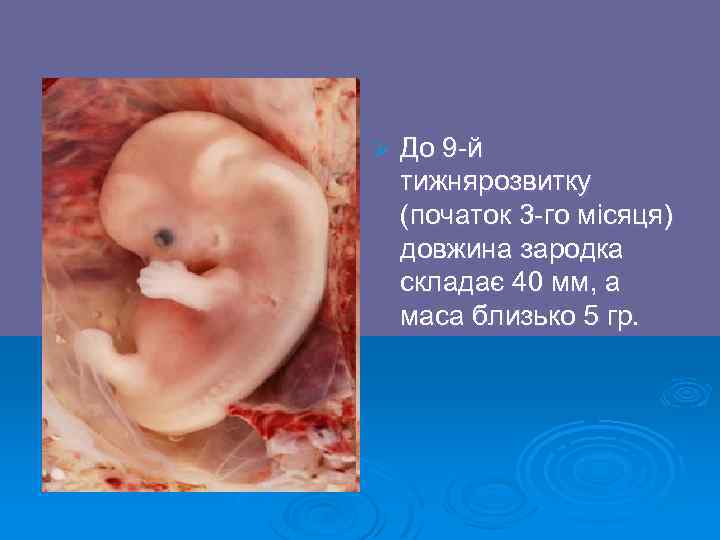 До 9-й тижнярозвитку (початок 3-го місяця) довжина зародка складає 40 мм, а маса близько 5 гр.